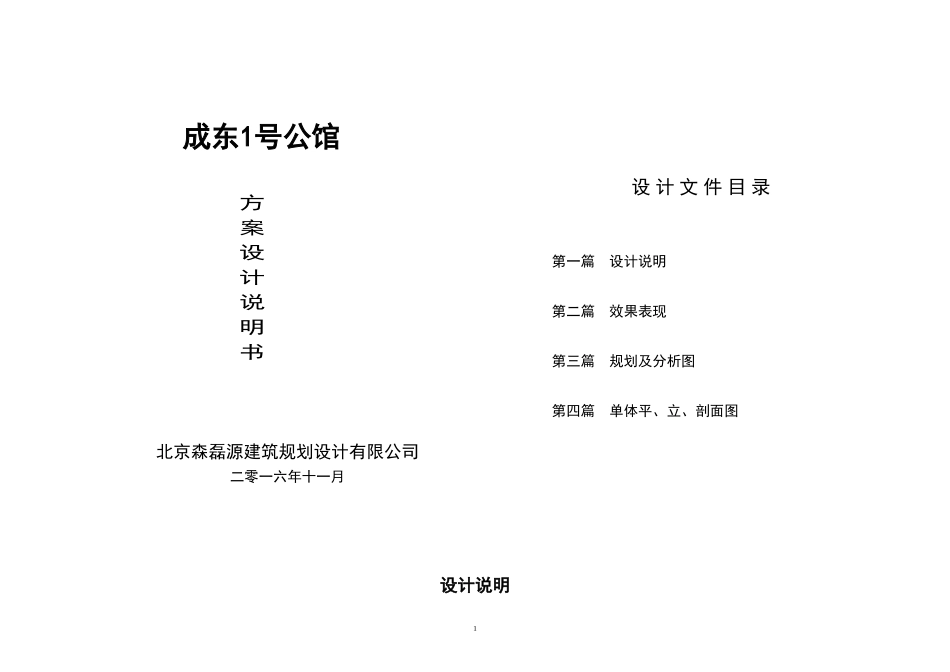 成东1号公馆

方案设计说明书

北京森磊源建筑规划设计有限公司
二零一六年十一月

设计文件目录

第一篇　设计说明

第二篇　效果表现

第三篇　规划及分析图

第四篇　单体平、立、剖面图

设计说明

1